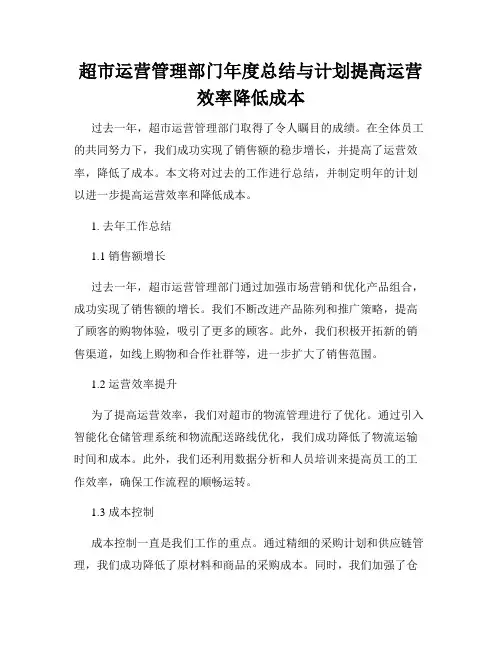 超市运营管理部门年度总结与计划提高运营效率降低成本

过去一年，超市运营管理部门取得了令人瞩目的成绩。在全体员工的共同努力下，我们成功实现了销售额的稳步增长，并提高了运营效率，降低了成本。本文将对过去的工作进行总结，并制定明年的计划以进一步提高运营效率和降低成本。

1. 去年工作总结

1.1 销售额增长

过去一年，超市运营管理部门通过加强市场营销和优化产品组合，成功实现了销售额的增长。我们不断改进产品陈列和推广策略，提高了顾客的购物体验，吸引了更多的顾客。此外，我们积极开拓新的销售渠道，如线上购物和合作社群等，进一步扩大了销售范围。

1.2 运营效率提升

为了提高运营效率，我们对超市的物流管理进行了优化。通过引入智能化仓储管理系统和物流配送路线优化，我们成功降低了物流运输时间和成本。此外，我们还利用数据分析和人员培训来提高员工的工作效率，确保工作流程的顺畅运转。

1.3 成本控制

成本控制一直是我们工作的重点。通过精细的采购计划和供应链管理，我们成功降低了原材料和商品的采购成本。同时，我们加强了仓